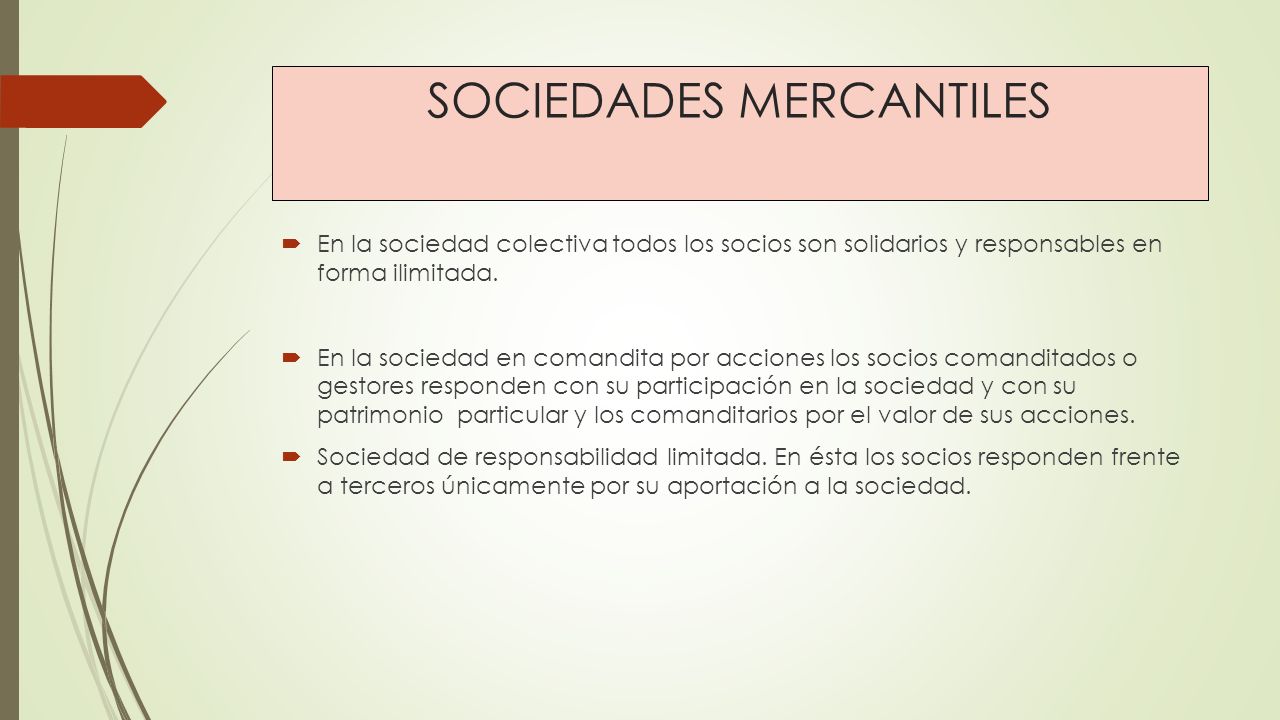 SOCIEDADES MERCANTILES

En la sociedad colectiva todos los socios son solidarios y responsables en forma ilimitada.

En la sociedad en comandita por acciones los socios comanditados o gestores responden con su participación en la sociedad y con su patrimonio particular y los comanditarios por el valor de sus acciones.

Sociedad de responsabilidad limitada. En ésta los socios responden frente a terceros únicamente por su aportación a la sociedad.